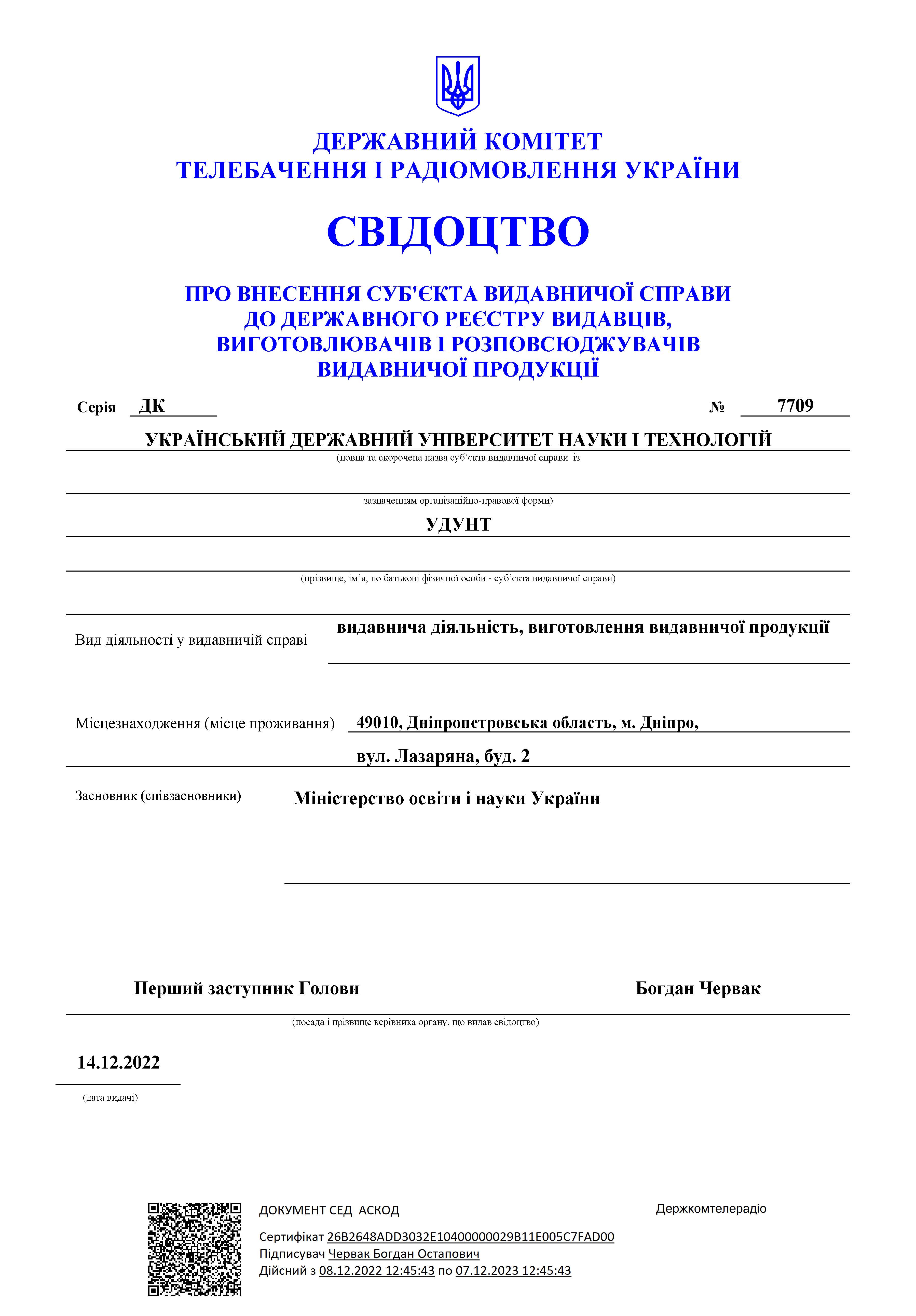 ДЕРЖАВНИЙ КОМІТЕТ
ТЕЛЕБАЧЕННЯ І РАДІОМОВЛЕННЯ УКРАЇНИ

СВІДОЦТВО

ПРО ВНЕСЕННЯ СУБ'ЄКТА ВИДАВНИЧОЇ СПРАВИ
ДО ДЕРЖАВНОГО РЕЄСТРУ ВИДАВЦІВ,
ВИГОТОВЛЮВАЧІВ І РОЗПОВСЮДЖУВАЧІВ
ВИДАВНИЧОЇ ПРОДУКЦІЇ

Серія ДК № 7709

УКРАЇНСЬКИЙ ДЕРЖАВНИЙ УНІВЕРСИТЕТ НАУКИ І ТЕХНОЛОГІЙ
(повна та скорочена назва суб'єкта видавничої справи із
зазначенням організаційно-правової форми)
УДУНТ

(прізвище, ім'я, по батькові фізичної особи - суб'єкта видавничої справи)

Вид діяльності у видавничій справі видавнича діяльність, виготовлення видавничої продукції

Місцезнаходження (місце проживання) 49010, Дніпропетровська область, м. Дніпро, вул. Лазаряна, буд. 2

Засновник (співзасновники) Міністерство освіти і науки України

Перший заступник Голови Богдан Червак
(посада і прізвище керівника органу, що видав свідоцтво)

14.12.2022
(дата видачі)

ДОКУМЕНТ СЕД АСКОД
Держкомтелерадіо
Сертифікат 26B2648ADD3032E10400000029B11E005C7FAD00
Підписувач Червак Богдан Остапович
Дійсний з 08.12.2022 12:45:43 по 07.12.2023 12:45:43